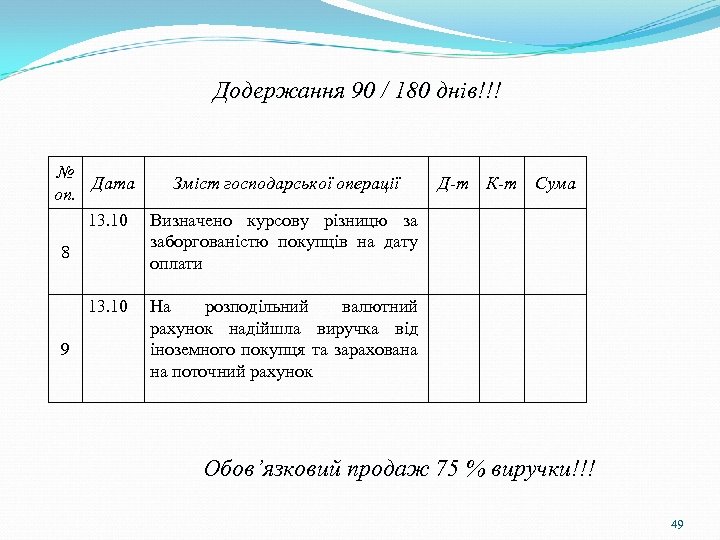 Додержання 90 / 180 днів!!!

| № оп. | Дата | Зміст господарської операції | Д-т | К-т | Сума |
|---|---|---|---|---|---|
| 8 | 13.10 | Визначено курсову різницю за заборгованістю покупців на дату оплати | | | |
| 9 | 13.10 | На розподільний валютний рахунок надійшла виручка від іноземного покупця та зарахована на поточний рахунок | | | |

Обов’язковий продаж 75 % виручки!!!

49